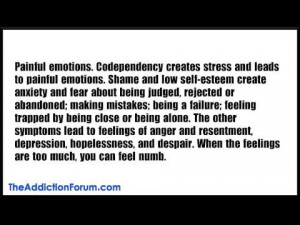 Painful emotions. Codependency creates stress and leads to painful emotions. Shame and low self-esteem create anxiety and fear about being judged, rejected or abandoned; making mistakes; being a failure; feeling trapped by being close or being alone. The other symptoms lead to feelings of anger and resentment, depression, hopelessness, and despair. When the feelings are too much, you can feel numb.

TheAddictionForum.com